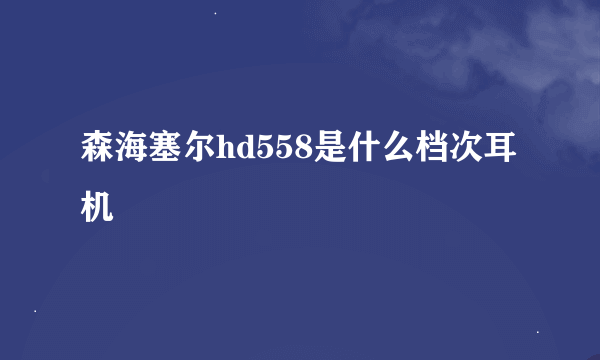 森海塞尔hd558是什么档次耳机